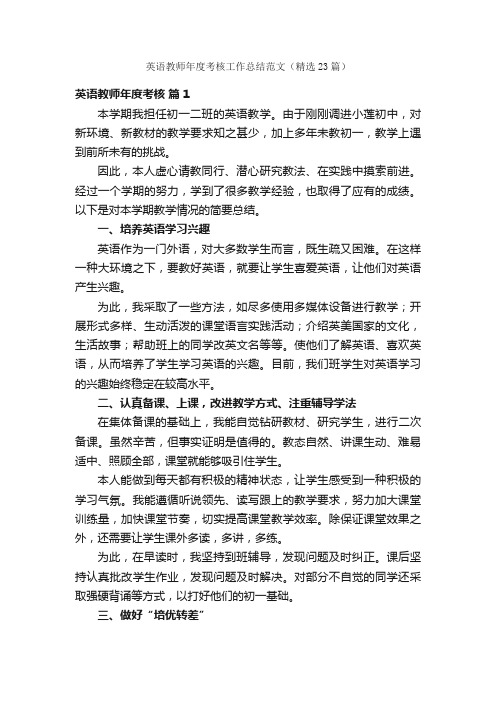 英语教师年度考核工作总结范文（精选23篇）

英语教师年度考核 篇1

本学期我担任初一二班的英语教学。由于刚刚调进小莲初中，对新环境、新教材的教学要求知之甚少，加上多年未教初一，教学上遇到前所未有的挑战。

因此，本人虚心请教同行、潜心研究教法、在实践中摸索前进。经过一个学期的努力，学到了很多教学经验，也取得了应有的成绩。以下是对本学期教学情况的简要总结。

一、培养英语学习兴趣

英语作为一门外语，对大多数学生而言，既生疏又困难。在这样一种大环境之下，要教好英语，就要让学生喜爱英语，让他们对英语产生兴趣。

为此，我采取了一些方法，如尽多使用多媒体设备进行教学；开展形式多样、生动活泼的课堂语言实践活动；介绍英美国家的文化，生活故事；帮助班上的同学改英文名等等。使他们了解英语、喜欢英语，从而培养了学生学习英语的兴趣。目前，我们班学生对英语学习的兴趣始终稳定在较高水平。

二、认真备课、上课，改进教学方式、注重辅导学法

在集体备课的基础上，我能自觉钻研教材、研究学生，进行二次备课。虽然辛苦，但事实证明是值得的。教态自然、讲课生动、难易适中、照顾全部，课堂就能够吸引住学生。

本人能做到每天都有积极的精神状态，让学生感受到一种积极的学习气氛。我能遵循听说领先、读写跟上的教学要求，努力加大课堂训练量，加快课堂节奏，切实提高课堂教学效率。除保证课堂效果之外，还需要让学生课外多读，多讲，多练。

为此，在早读时，我坚持到班辅导，发现问题及时纠正。课后坚持认真批改学生作业，发现问题及时解决。对部分不自觉的同学还采取强硬背诵等方式，以打好他们的初一基础。

三、做好“培优转差”